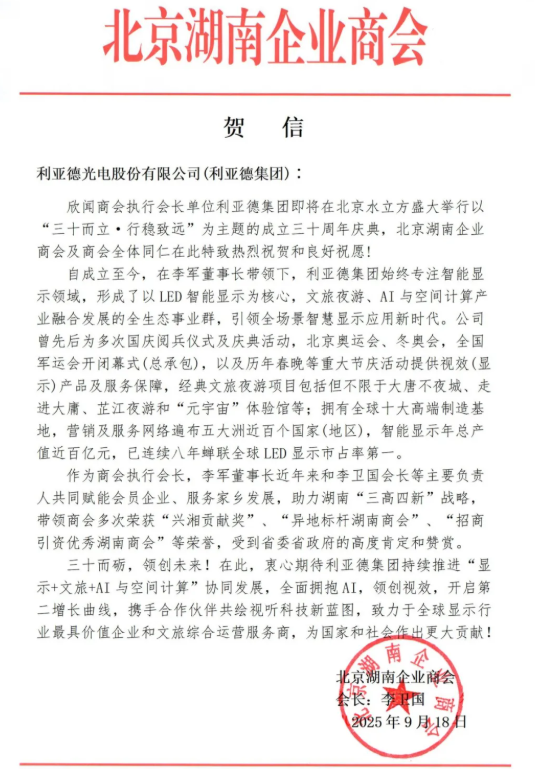 北京湖南企业商会

贺 信

利亚德光电股份有限公司(利亚德集团)：

欣闻商会执行会长单位利亚德集团即将在北京水立方盛大举行以“三十而立·行稳致远”为主题的成立三十周年庆典，北京湖南企业商会及商会全体同仁在此特致热烈祝贺和良好祝愿！

自成立至今，在李军董事长带领下，利亚德集团始终专注智能显示领域，形成了以LED智能显示为核心，文旅夜游、AI与空间计算产业融合发展的全生态事业群，引领全场景智慧显示应用新时代。公司曾先后为多次国庆阅兵仪式及庆典活动，北京奥运会、冬奥会，全国军运会开闭幕式(总承包)，以及历年春晚等重大节庆活动提供视效(显示)产品及服务保障，经典文旅夜游项目包括但不限于大唐不夜城、走进大庸、芷江夜游和“元宇宙”体验馆等；拥有全球十大高端制造基地，营销及服务网络遍布五大洲近百个国家(地区)，智能显示年总产值近百亿元，已连续八年蝉联全球LED显示市占率第一。

作为商会执行会长，李军董事长近年来和李卫国会长等主要负责人共同赋能会员企业、服务家乡发展，助力湖南“三高四新”战略，带领商会多次荣获“兴湘贡献奖”、“异地标杆湖南商会”、“招商引资优秀湖南商会”等荣誉，受到省委省政府的高度肯定和赞赏。

三十而砺，领创未来！在此，衷心期待利亚德集团持续推进“显示+文旅+AI与空间计算”协同发展，全面拥抱AI，领创视效，开启第二增长曲线，携手合作伙伴共绘视听科技新蓝图，致力于全球显示行业最具价值企业和文旅综合运营服务商，为国家和社会作出更大贡献！

北京湖南企业商会
会长：李卫国
2025年9月18日

北京湖南企业商会